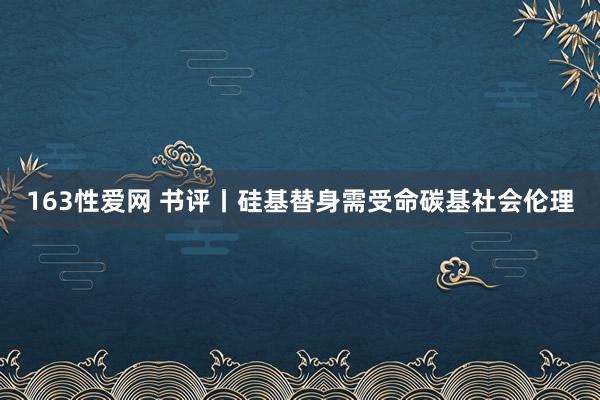 163性爱网 书评丨硅基替身需受命碳基社会伦理